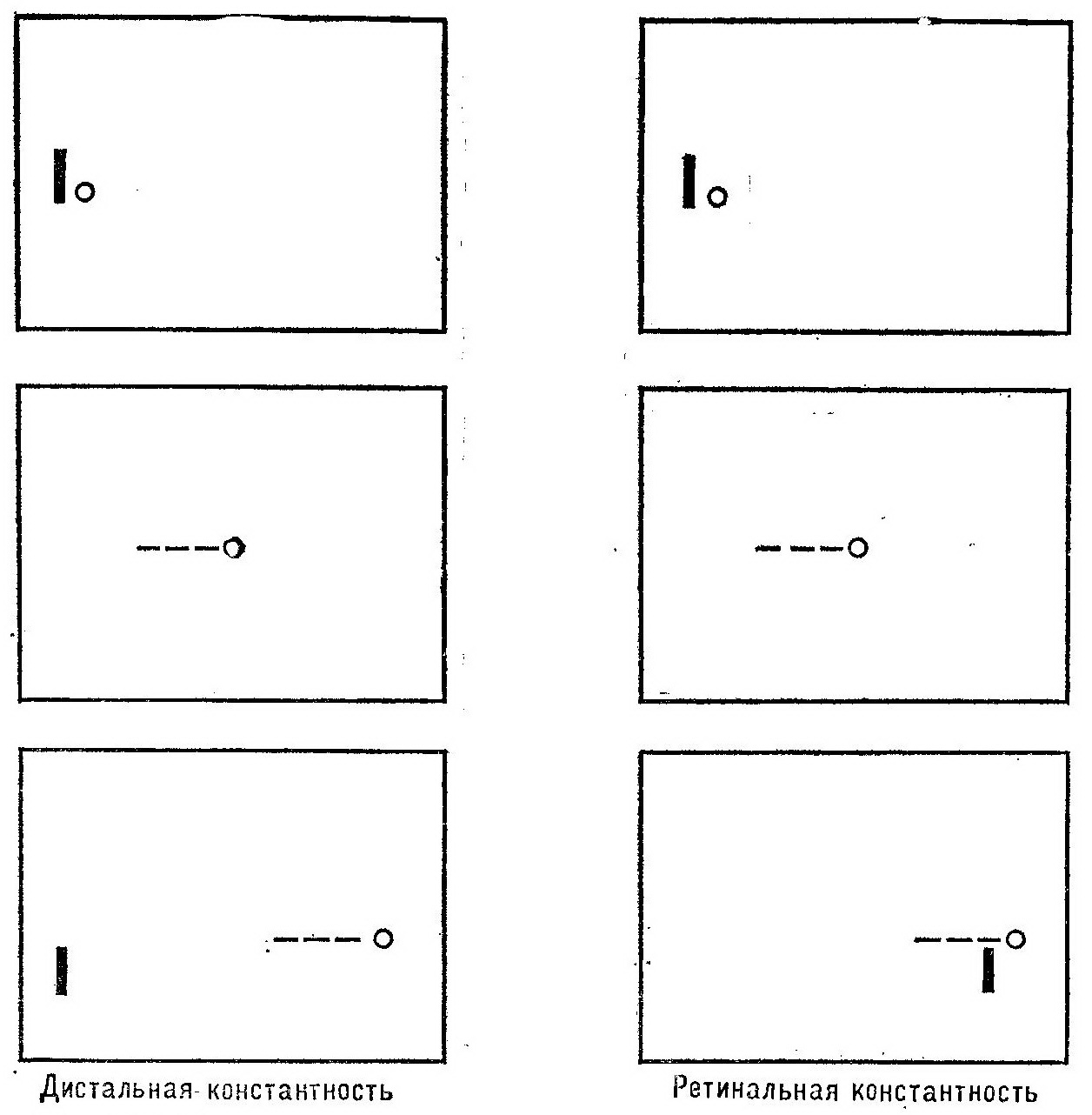 Дистальная константность

Ретинальная константность